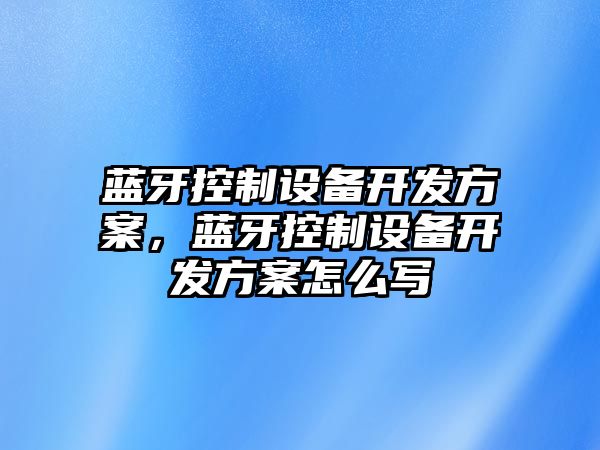 蓝牙控制设备开发方案，蓝牙控制设备开发方案怎么写